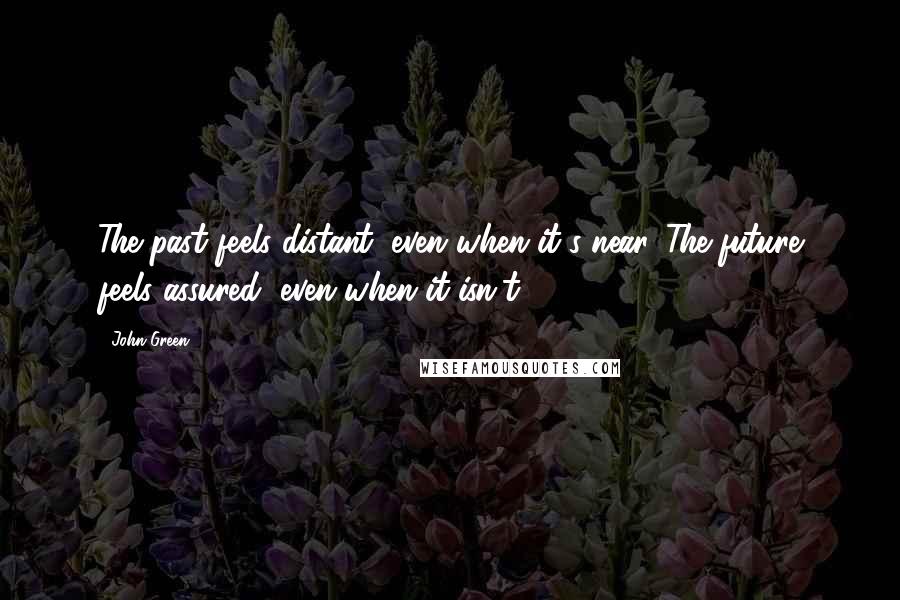 The past feels distant, even when it's near. The future feels assured, even when it isn't.

John Green

WISEFAMOUSQUOTES.COM